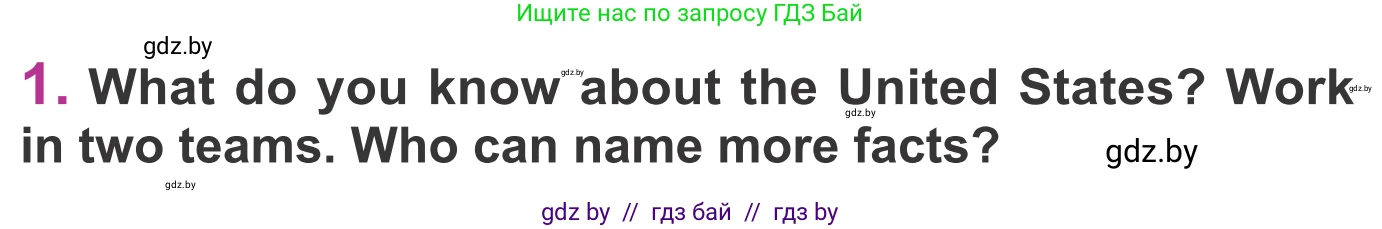 Ищите нас по запросу ГДЗ Бай

gdz.by

1. What do you know about the United States? Work in two teams. Who can name more facts?

gdz.by gdz.by gdz.by gdz.by gdz.by

gdz by // гдз бай // гдз by